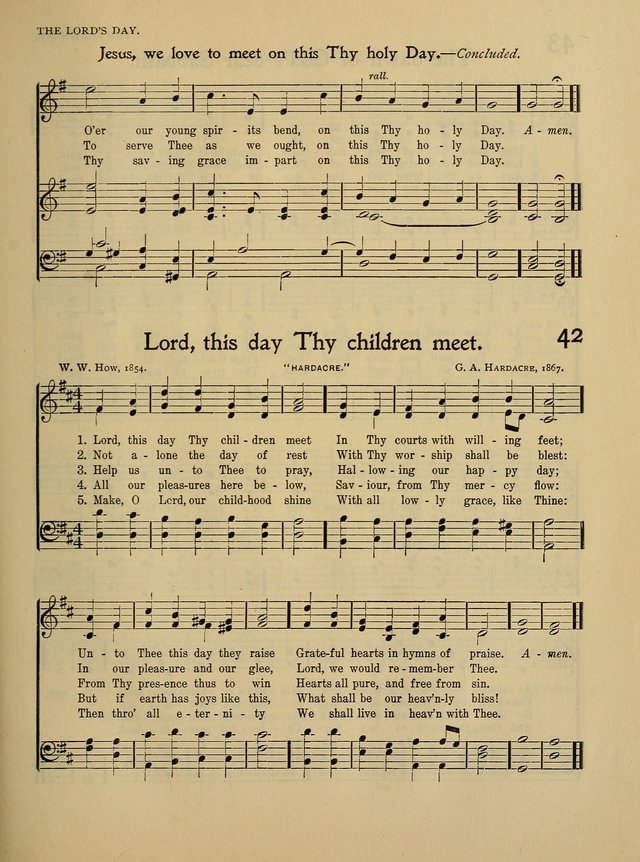 THE LORD'S DAY.

Jesus, we love to meet on this Thy holy Day.—Concluded.

rall.

O'er our young spir - its bend, on this Thy ho - ly Day. A - men.
To serve Thee as we ought, on this Thy ho - ly Day.
Thy sav - ing grace im - part on this Thy ho - ly Day.

Lord, this day Thy children meet. 42

W. W. How, 1854. "HARDACRE." G. A. Hardacre, 1867.

1. Lord, this day Thy chil - dren meet In Thy courts with will - ing feet;
2. Not a - lone the day of rest With Thy wor - ship shall be blest:
3. Help us un - to Thee to pray, Hal - low - ing our hap - py day;
4. All our pleas-ures here be - low, Sav - iour, from Thy mer - cy flow:
5. Make, O Lord, our child-hood shine With all low - ly grace, like Thine:

Un - to Thee this day they raise Grate-ful hearts in hymns of praise. A - men.
In our pleas-ure and our glee, Lord, we would re - mem-ber Thee.
From Thy pres-ence thus to win Hearts all pure, and free from sin.
But if earth has joys like this, What shall be our heav'n-ly bliss!
Then thro' all e - ter - ni - ty We shall live in heav'n with Thee.